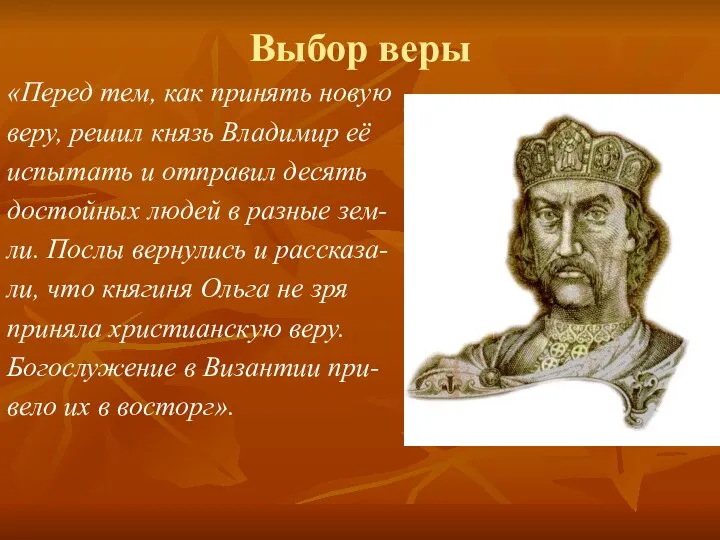 Выбор веры

«Перед тем, как принять новую веру, решил князь Владимир её испытать и отправил десять достойных людей в разные земли. Послы вернулись и рассказали, что княгиня Ольга не зря приняла христианскую веру. Богослужение в Византии привело их в восторг».